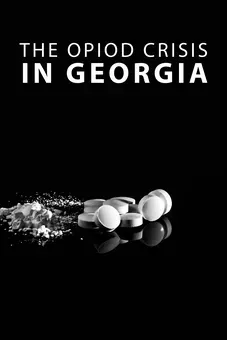 THE OPIOD CRISIS
IN GEORGIA